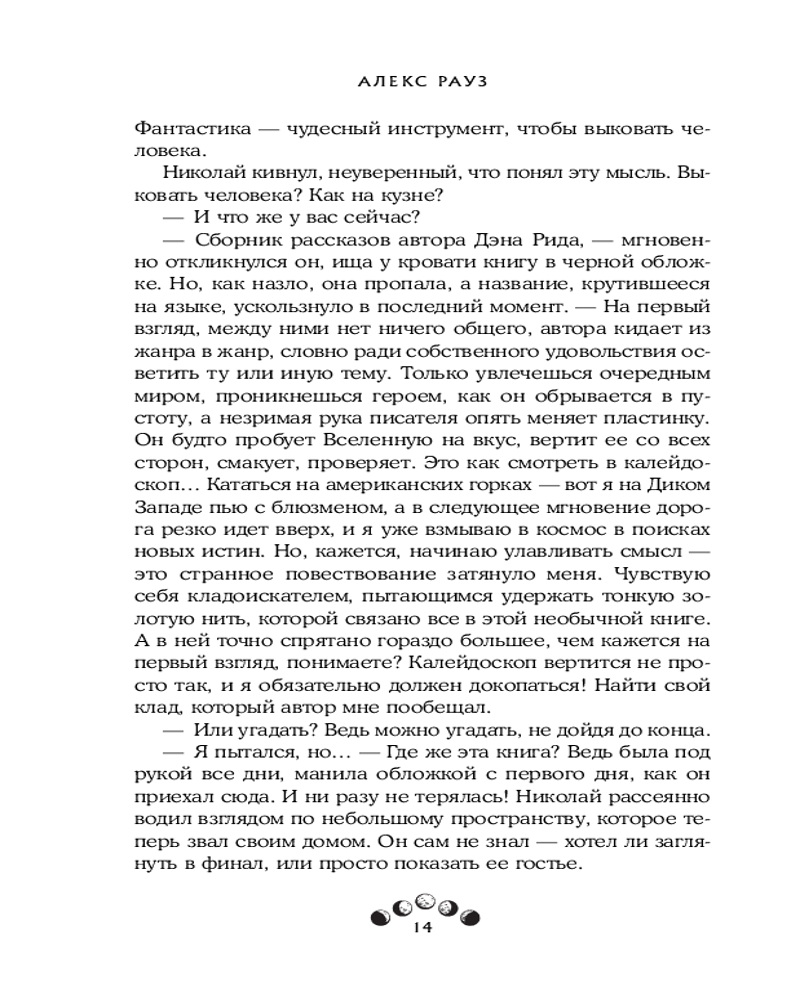 АЛЕКС РАУЗ

Фантастика — чудесный инструмент, чтобы выковать человека.

Николай кивнул, неуверенный, что понял эту мысль. Выковать человека? Как на кузне?

— И что же у вас сейчас?

— Сборник рассказов автора Дэна Рида, — мгновенно откликнулся он, ища у кровати книгу в черной обложке. Но, как назло, она пропала, а название, крутившееся на языке, ускользнуло в последний момент. — На первый взгляд, между ними нет ничего общего, автора кидает из жанра в жанр, словно ради собственного удовольствия осветить ту или иную тему. Только увлечешься очередным миром, проникнешься героем, как он обрывается в пустоту, а незримая рука писателя опять меняет пластинку. Он будто пробует Вселенную на вкус, вертит ее со всех сторон, смакует, проверяет. Это как смотреть в калейдоскоп… Кататься на американских горках — вот я на Диком Западе пью с блюзменом, а в следующее мгновение дорога резко идет вверх, и я уже взмываю в космос в поисках новых истин. Но, кажется, начинаю улавливать смысл — это странное повествование затянуло меня. Чувствую себя кладоискателем, пытающимся удержать тонкую золотую нить, которой связано все в этой необычной книге. А в ней точно спрятано гораздо большее, чем кажется на первый взгляд, понимаете? Калейдоскоп вертится не просто так, и я обязательно должен докопаться! Найти свой клад, который автор мне пообещал.

— Или угадать? Ведь можно угадать, не дойдя до конца.

— Я пытался, но… — Где же эта книга? Ведь была под рукой все дни, манила обложкой с первого дня, как он приехал сюда. И ни разу не терялась! Николай рассеянно водил взглядом по небольшому пространству, которое теперь звал своим домом. Он сам не знал — хотел ли заглянуть в финал, или просто показать ее гостье.

14